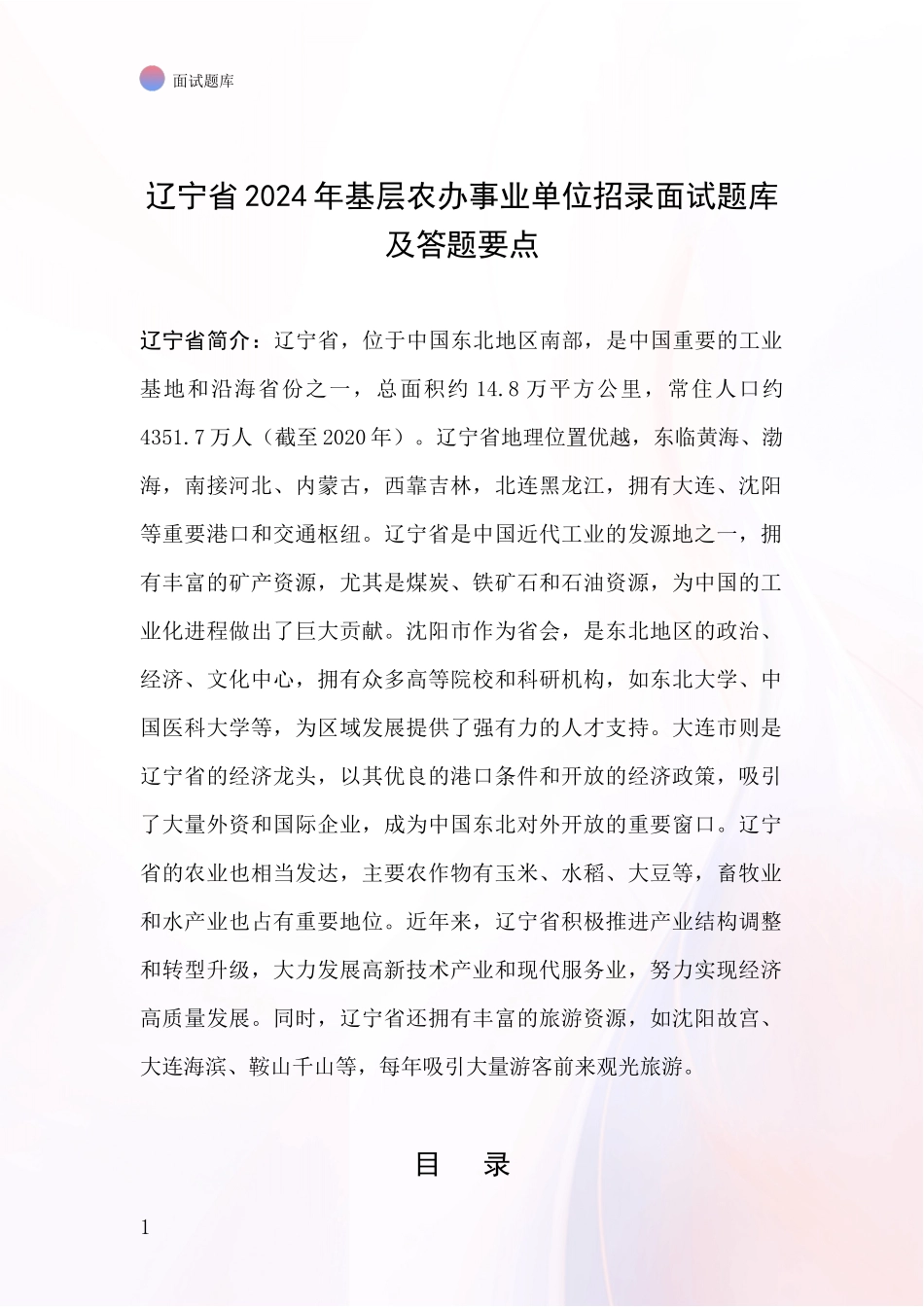 面试题库

辽宁省2024年基层农办事业单位招录面试题库及答题要点

辽宁省简介：辽宁省，位于中国东北地区南部，是中国重要的工业基地和沿海省份之一，总面积约14.8万平方公里，常住人口约4351.7万人（截至2020年）。辽宁省地理位置优越，东临黄海、渤海，南接河北、内蒙古，西靠吉林，北连黑龙江，拥有大连、沈阳等重要港口和交通枢纽。辽宁省是中国近代工业的发源地之一，拥有丰富的矿产资源，尤其是煤炭、铁矿石和石油资源，为中国的工业化进程做出了巨大贡献。沈阳市作为省会，是东北地区的政治、经济、文化中心，拥有众多高等院校和科研机构，如东北大学、中国医科大学等，为区域发展提供了强有力的人才支持。大连市则是辽宁省的经济龙头，以其优良的港口条件和开放的经济政策，吸引了大量外资和国际企业，成为中国东北对外开放的重要窗口。辽宁省的农业也相当发达，主要农作物有玉米、水稻、大豆等，畜牧业和水产业也占有重要地位。近年来，辽宁省积极推进产业结构调整和转型升级，大力发展高新技术产业和现代服务业，努力实现经济高质量发展。同时，辽宁省还拥有丰富的旅游资源，如沈阳故宫、大连海滨、鞍山千山等，每年吸引大量游客前来观光旅游。

目　录

1